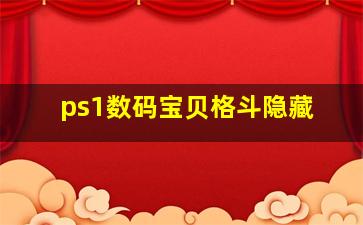 ps1数码宝贝格斗隐藏